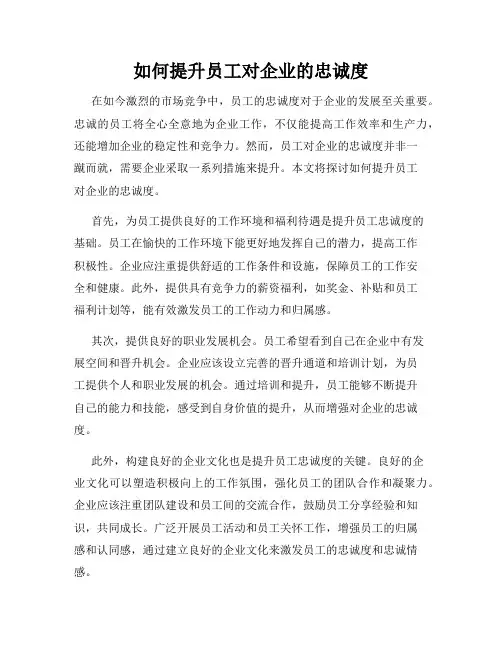 如何提升员工对企业的忠诚度

在如今激烈的市场竞争中，员工的忠诚度对于企业的发展至关重要。忠诚的员工将全心全意地为企业工作，不仅能提高工作效率和生产力，还能增加企业的稳定性和竞争力。然而，员工对企业的忠诚度并非一蹴而就，需要企业采取一系列措施来提升。本文将探讨如何提升员工对企业的忠诚度。

首先，为员工提供良好的工作环境和福利待遇是提升员工忠诚度的基础。员工在愉快的工作环境下能更好地发挥自己的潜力，提高工作积极性。企业应注重提供舒适的工作条件和设施，保障员工的工作安全和健康。此外，提供具有竞争力的薪资福利，如奖金、补贴和员工福利计划等，能有效激发员工的工作动力和归属感。

其次，提供良好的职业发展机会。员工希望看到自己在企业中有发展空间和晋升机会。企业应该设立完善的晋升通道和培训计划，为员工提供个人和职业发展的机会。通过培训和提升，员工能够不断提升自己的能力和技能，感受到自身价值的提升，从而增强对企业的忠诚度。

此外，构建良好的企业文化也是提升员工忠诚度的关键。良好的企业文化可以塑造积极向上的工作氛围，强化员工的团队合作和凝聚力。企业应该注重团队建设和员工间的交流合作，鼓励员工分享经验和知识，共同成长。广泛开展员工活动和员工关怀工作，增强员工的归属感和认同感，通过建立良好的企业文化来激发员工的忠诚度和忠诚情感。